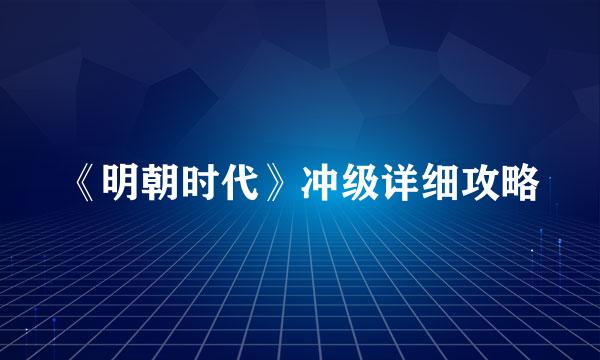 《明朝时代》冲级详细攻略